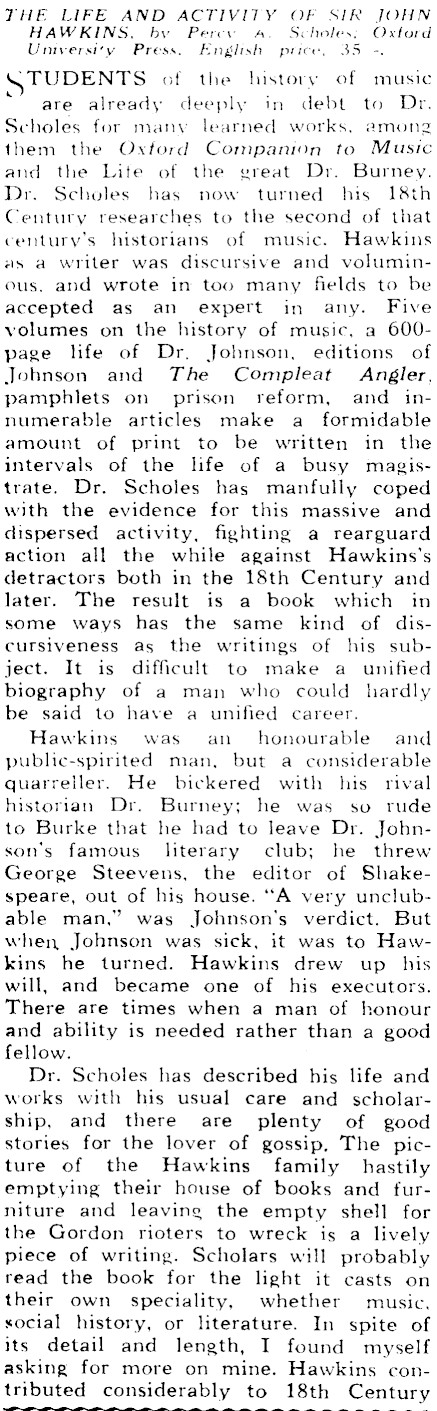 THE LIFE AND ACTIVITY OF SIR JOHN HAWKINS, by Percy A. Scholes; Oxford University Press. English price, 35/-.

STUDENTS of the history of music are already deeply in debt to Dr. Scholes for many learned works, among them the Oxford Companion to Music and the Life of the great Dr. Burney. Dr. Scholes has now turned his 18th Century researches to the second of that century's historians of music. Hawkins as a writer was discursive and voluminous, and wrote in too many fields to be accepted as an expert in any. Five volumes on the history of music, a 600-page life of Dr. Johnson, editions of Johnson and The Compleat Angler, pamphlets on prison reform, and innumerable articles make a formidable amount of print to be written in the intervals of the life of a busy magistrate. Dr. Scholes has manfully coped with the evidence for this massive and dispersed activity, fighting a rearguard action all the while against Hawkins's detractors both in the 18th Century and later. The result is a book which in some ways has the same kind of discursiveness as the writings of his subject. It is difficult to make a unified biography of a man who could hardly be said to have a unified career.

Hawkins was an honourable and public-spirited man, but a considerable quarreller. He bickered with his rival historian Dr. Burney; he was so rude to Burke that he had to leave Dr. Johnson's famous literary club; he threw George Steevens, the editor of Shakespeare, out of his house. "A very unclubable man," was Johnson's verdict. But when Johnson was sick, it was to Hawkins he turned. Hawkins drew up his will, and became one of his executors. There are times when a man of honour and ability is needed rather than a good fellow.

Dr. Scholes has described his life and works with his usual care and scholarship, and there are plenty of good stories for the lover of gossip. The picture of the Hawkins family hastily emptying their house of books and furniture and leaving the empty shell for the Gordon rioters to wreck is a lively piece of writing. Scholars will probably read the book for the light it casts on their own speciality, whether music, social history, or literature. In spite of its detail and length, I found myself asking for more on mine. Hawkins contributed considerably to 18th Century